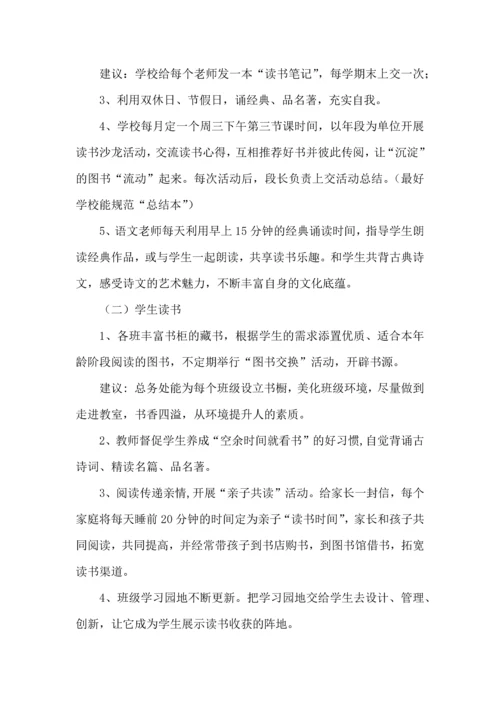 建议：学校给每个老师发一本“读书笔记”，每学期末上交一次；

3、利用双休日、节假日，诵经典、品名著，充实自我。

4、学校每月定一个周三下午第三节课时间，以年段为单位开展读书沙龙活动，交流读书心得，互相推荐好书并彼此传阅，让“沉淀”的图书“流动”起来。每次活动后，段长负责上交活动总结。（最好学校能规范“总结本”）

5、语文老师每天利用早上15分钟的经典诵读时间，指导学生朗读经典作品，或与学生一起朗读，共享读书乐趣。和学生共背古典诗文，感受诗文的艺术魅力，不断丰富自身的文化底蕴。

（二）学生读书

1、各班丰富书柜的藏书，根据学生的需求添置优质、适合本年龄阶段阅读的图书，不定期举行“图书交换”活动，开辟书源。

建议：总务处能为每个班级设立书橱，美化班级环境，尽量做到走进教室，书香四溢，从环境提升人的素质。

2、教师督促学生养成“空余时间就看书”的好习惯，自觉背诵古诗词、精读名篇、品名著。

3、阅读传递亲情，开展“亲子共读”活动。给家长一封信，每个家庭将每天睡前20分钟的时间定为亲子“读书时间”，家长和孩子共同阅读，共同提高，并经常带孩子到书店购书，到图书馆借书，拓宽读书渠道。

4、班级学习园地不断更新。把学习园地交给学生去设计、管理、创新，让它成为学生展示读书收获的阵地。